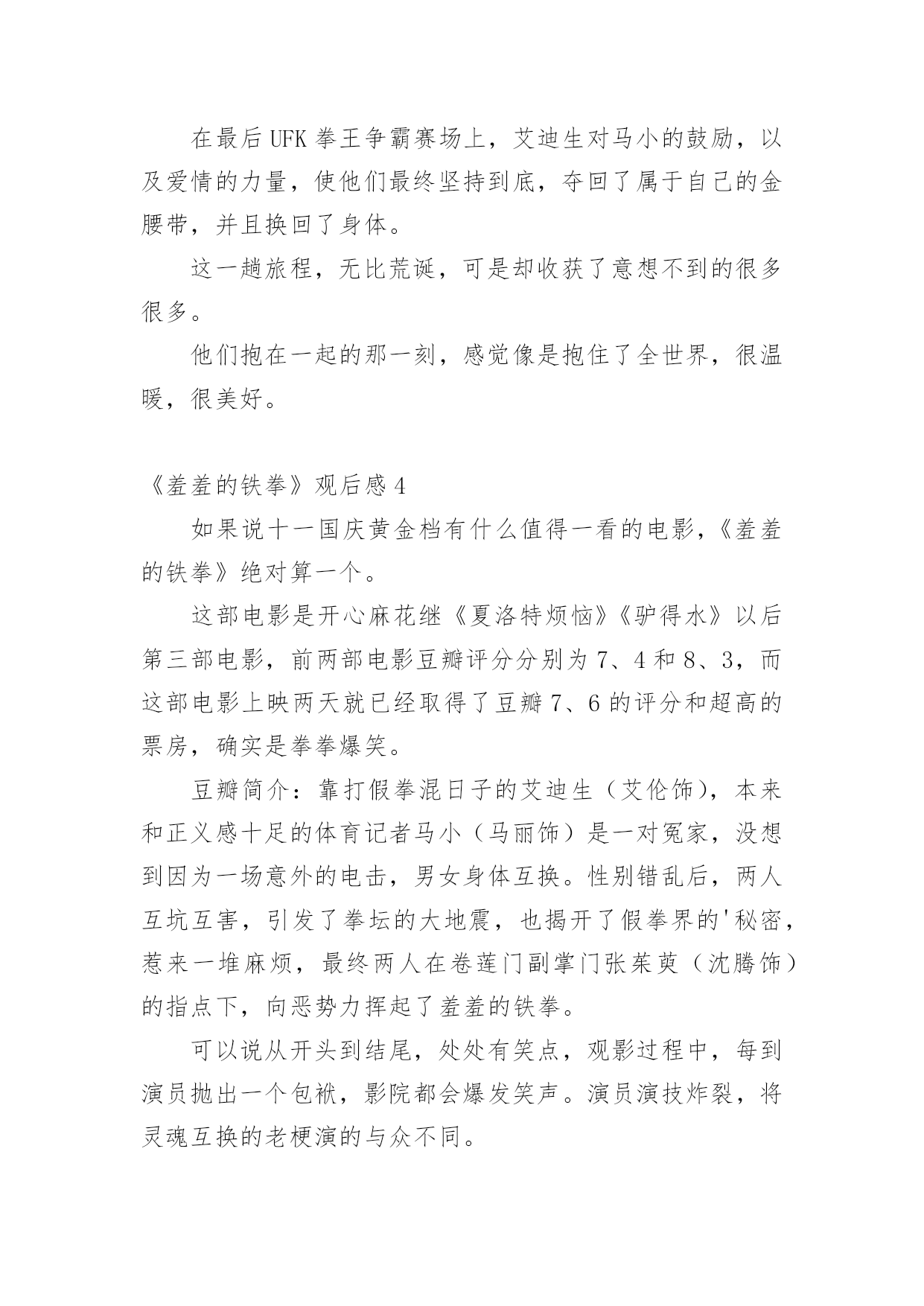 在最后UFK拳王争霸赛场上，艾迪生对马小的鼓励，以及爱情的力量，使他们最终坚持到底，夺回了属于自己的金腰带，并且换回了身体。

这一趟旅程，无比荒诞，可是却收获了意想不到的很多很多。

他们抱在一起的那一刻，感觉像是抱住了全世界，很温暖，很美好。

《羞羞的铁拳》观后感4

如果说十一国庆黄金档有什么值得一看的电影，《羞羞的铁拳》绝对算一个。

这部电影是开心麻花继《夏洛特烦恼》《驴得水》以后第三部电影，前两部电影豆瓣评分分别为7、4和8、3，而这部电影上映两天就已经取得了豆瓣7、6的评分和超高的票房，确实是拳拳爆笑。

豆瓣简介：靠打假拳混日子的艾迪生（艾伦饰），本来和正义感十足的体育记者马小（马丽饰）是一对冤家，没想到因为一场意外的电击，男女身体互换。性别错乱后，两人互坑互害，引发了拳坛的大地震，也揭开了假拳界的'秘密，惹来一堆麻烦，最终两人在卷莲门副掌门张茱萸（沈腾饰）的指点下，向恶势力挥起了羞羞的铁拳。

可以说从开头到结尾，处处有笑点，观影过程中，每到演员抛出一个包袱，影院都会爆发笑声。演员演技炸裂，将灵魂互换的老梗演的与众不同。